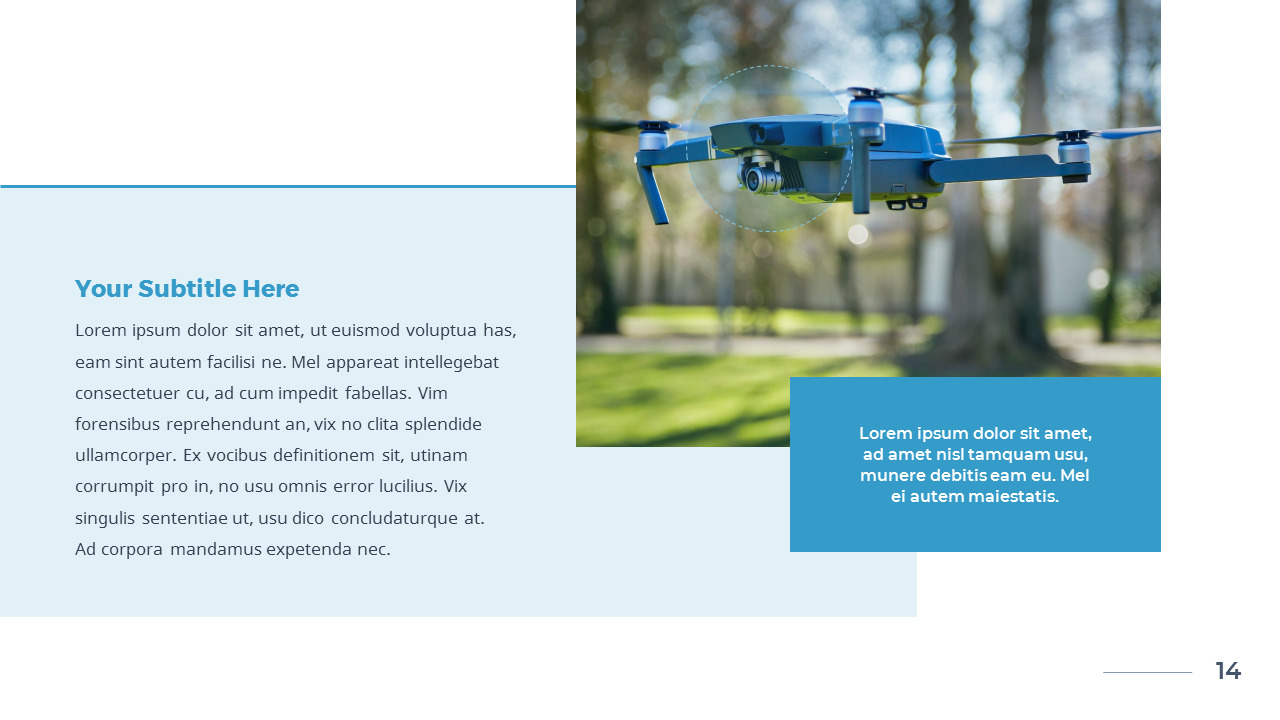 Your Subtitle Here

Lorem ipsum dolor sit amet, ut euismod voluptua has, eam sint autem facilisi ne. Mel appareat intellegebat consectetuer cu, ad cum impedit fabellas. Vim forensibus reprehendunt an, vix no clita splendide ullamcorper. Ex vocibus definitionem sit, utinam corrumpit pro in, no usu omnis error lucilius. Vix singulis sententiae ut, usu dico concludaturque at. Ad corpora mandamus expetenda nec.

Lorem ipsum dolor sit amet, ad amet nisl tamquam usu, munere debitis eam eu. Mel ei autem maiestatis.

14